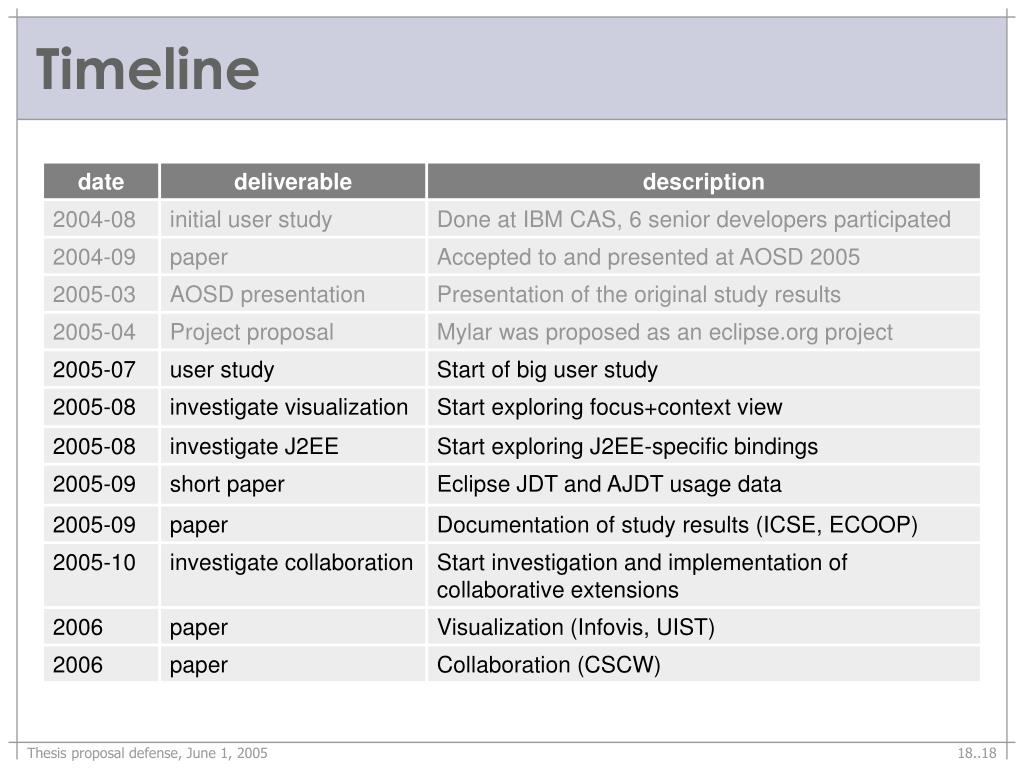 Timeline

| date | deliverable | description |
|---|---|---|
| 2004-08 | initial user study | Done at IBM CAS, 6 senior developers participated |
| 2004-09 | paper | Accepted to and presented at AOSD 2005 |
| 2005-03 | AOSD presentation | Presentation of the original study results |
| 2005-04 | Project proposal | Mylar was proposed as an eclipse.org project |
| 2005-07 | user study | Start of big user study |
| 2005-08 | investigate visualization | Start exploring focus+context view |
| 2005-08 | investigate J2EE | Start exploring J2EE-specific bindings |
| 2005-09 | short paper | Eclipse JDT and AJDT usage data |
| 2005-09 | paper | Documentation of study results (ICSE, ECOOP) |
| 2005-10 | investigate collaboration | Start investigation and implementation of collaborative extensions |
| 2006 | paper | Visualization (Infovis, UIST) |
| 2006 | paper | Collaboration (CSCW) |

Thesis proposal defense, June 1, 2005

18..18